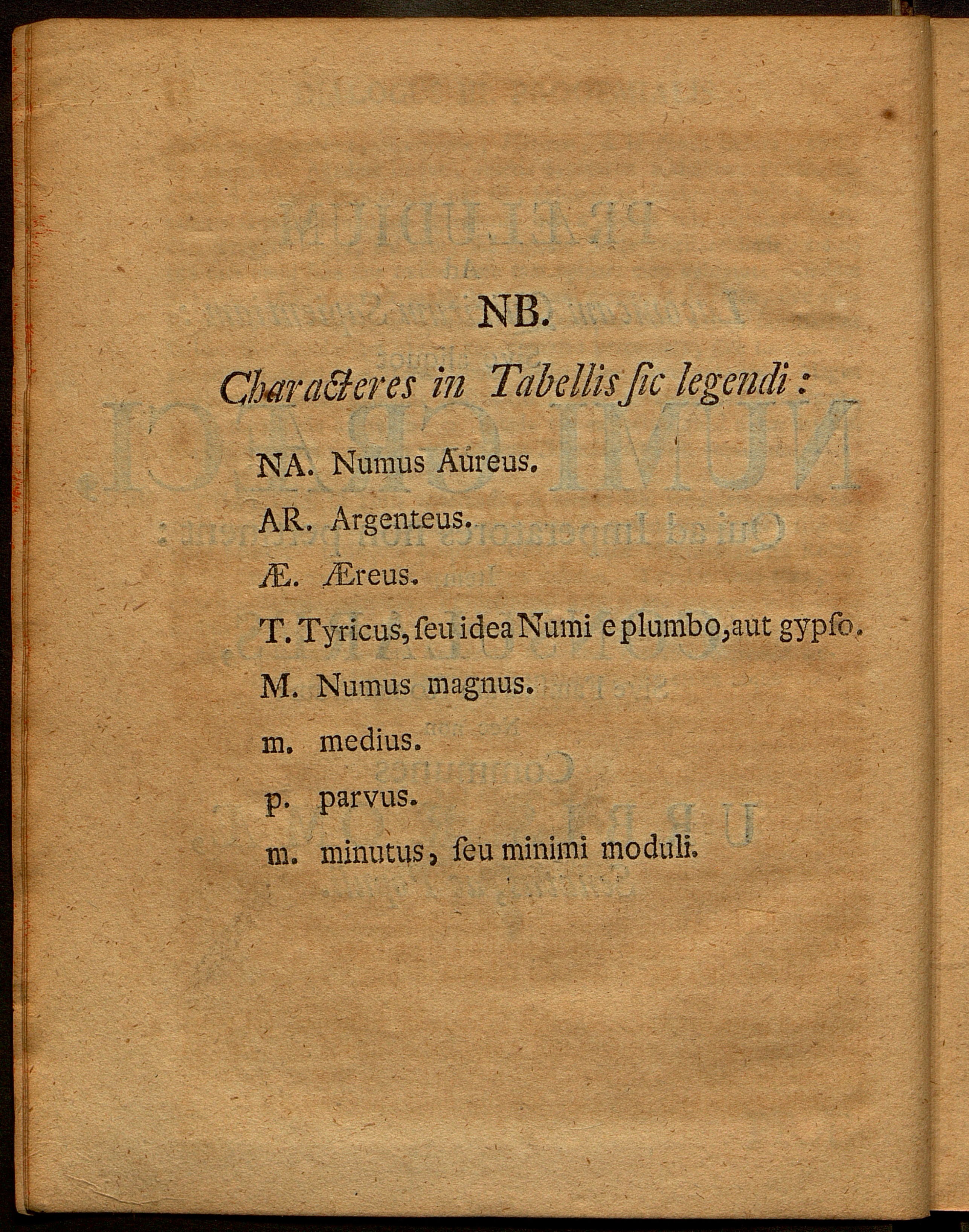 NB.

Characteres in Tabellis ſic legendi:

NA. Numus Aureus.

AR. Argenteus.

Æ. Æreus.

T. Tyricus, ſeu idea Numi e plumbo, aut gypſo.

M. Numus magnus.

m. medius.

p. parvus.

m. minutus, ſeu minimi moduli.